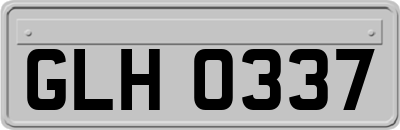 GLH 0337